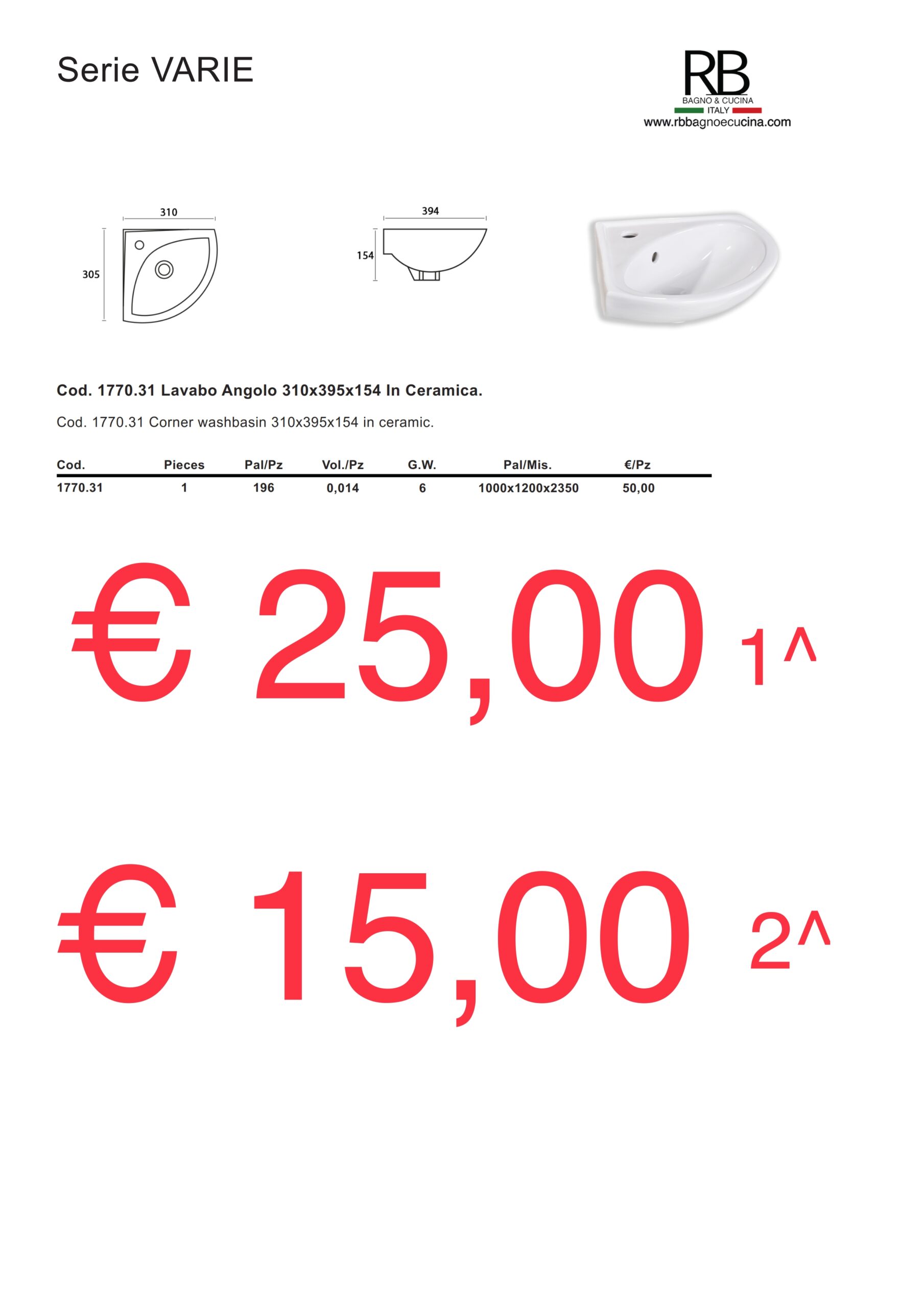 Serie VARIE

RB
BAGNO & CUCINA
ITALY
www.rbbagnoecucina.com

310
305

394
154

Cod. 1770.31 Lavabo Angolo 310x395x154 In Ceramica.

Cod. 1770.31 Corner washbasin 310x395x154 in ceramic.

| Cod. | Pieces | Pal/Pz | Vol./Pz | G.W. | Pal/Mis. | €/Pz |
|---|---|---|---|---|---|---|
| 1770.31 | 1 | 196 | 0,014 | 6 | 1000x1200x2350 | 50,00 |

€ 25,00 1^

€ 15,00 2^